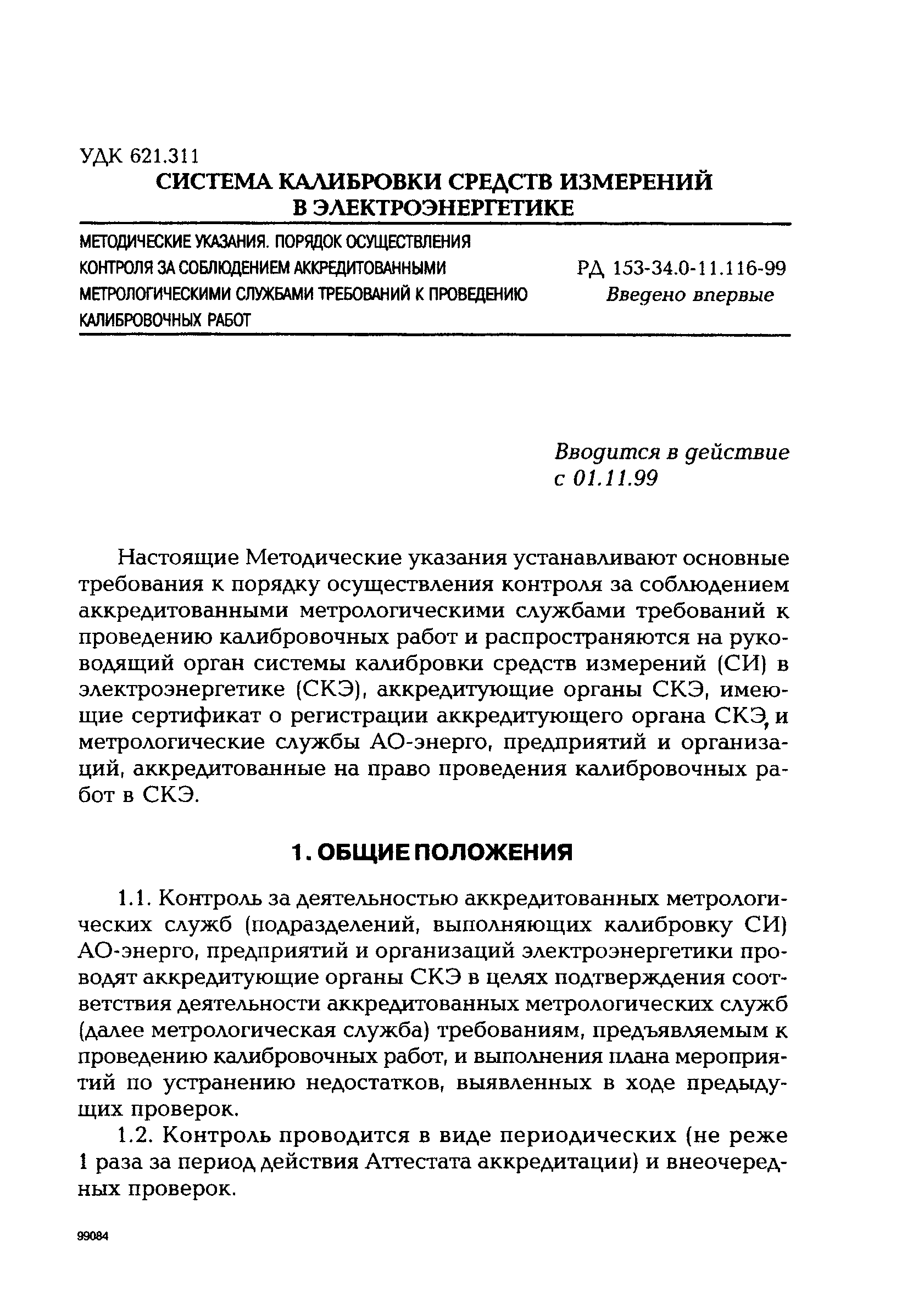 УДК 621.311

СИСТЕМА КАЛИБРОВКИ СРЕДСТВ ИЗМЕРЕНИЙ В ЭЛЕКТРОЭНЕРГЕТИКЕ

МЕТОДИЧЕСКИЕ УКАЗАНИЯ. ПОРЯДОК ОСУЩЕСТВЛЕНИЯ КОНТРОЛЯ ЗА СОБЛЮДЕНИЕМ АККРЕДИТОВАННЫМИ МЕТРОЛОГИЧЕСКИМИ СЛУЖБАМИ ТРЕБОВАНИЙ К ПРОВЕДЕНИЮ КАЛИБРОВОЧНЫХ РАБОТ

РД 153-34.0-11.116-99
Введено впервые

Вводится в действие
с 01.11.99

Настоящие Методические указания устанавливают основные требования к порядку осуществления контроля за соблюдением аккредитованными метрологическими службами требований к проведению калибровочных работ и распространяются на руководящий орган системы калибровки средств измерений (СИ) в электроэнергетике (СКЭ), аккредитующие органы СКЭ, имеющие сертификат о регистрации аккредитующего органа СКЭ, и метрологические службы АО-энерго, предприятий и организаций, аккредитованные на право проведения калибровочных работ в СКЭ.

1. ОБЩИЕ ПОЛОЖЕНИЯ

1.1. Контроль за деятельностью аккредитованных метрологических служб (подразделений, выполняющих калибровку СИ) АО-энерго, предприятий и организаций электроэнергетики проводят аккредитующие органы СКЭ в целях подтверждения соответствия деятельности аккредитованных метрологических служб (далее метрологическая служба) требованиям, предъявляемым к проведению калибровочных работ, и выполнения плана мероприятий по устранению недостатков, выявленных в ходе предыдущих проверок.

1.2. Контроль проводится в виде периодических (не реже 1 раза за период действия Аттестата аккредитации) и внеочередных проверок.

99084